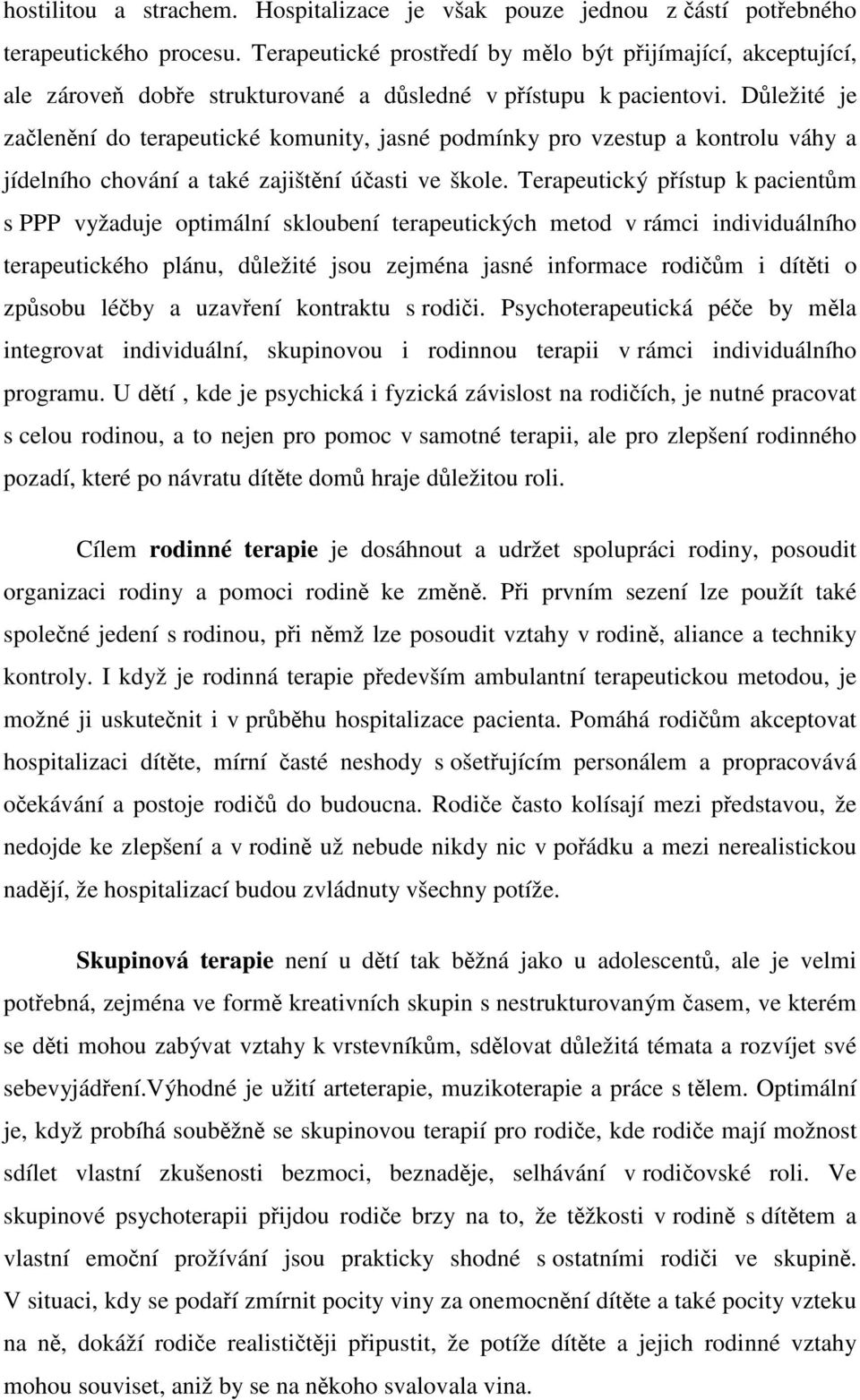 hostilitou a strachem. Hospitalizace je však pouze jednou z částí potřebného terapeutického procesu. Terapeutické prostředí by mělo být přijímající, akceptující, ale zároveň dobře strukturované a důsledné v přístupu k pacientovi. Důležité je začlenění do terapeutické komunity, jasné podmínky pro vzestup a kontrolu váhy a jídelního chování a také zajištění účasti ve škole. Terapeutický přístup k pacientům s PPP vyžaduje optimální skloubení terapeutických metod v rámci individuálního terapeutického plánu, důležité jsou zejména jasné informace rodičům i dítěti o způsobu léčby a uzavření kontraktu s rodiči. Psychoterapeutická péče by měla integrovat individuální, skupinovou i rodinnou terapii v rámci individuálního programu. U dětí , kde je psychická i fyzická závislost na rodičích, je nutné pracovat s celou rodinou, a to nejen pro pomoc v samotné terapii, ale pro zlepšení rodinného pozadí, které po návratu dítěte domů hraje důležitou roli.

Cílem rodinné terapie je dosáhnout a udržet spolupráci rodiny, posoudit organizaci rodiny a pomoci rodině ke změně. Při prvním sezení lze použít také společné jedení s rodinou, při němž lze posoudit vztahy v rodině, aliance a techniky kontroly. I když je rodinná terapie především ambulantní terapeutickou metodou, je možné ji uskutečnit i v průběhu hospitalizace pacienta. Pomáhá rodičům akceptovat hospitalizaci dítěte, mírní časté neshody s ošetřujícím personálem a propracovává očekávání a postoje rodičů do budoucna. Rodiče často kolísají mezi představou, že nedojde ke zlepšení a v rodině už nebude nikdy nic v pořádku a mezi nerealistickou nadějí, že hospitalizací budou zvládnuty všechny potíže.

Skupinová terapie není u dětí tak běžná jako u adolescentů, ale je velmi potřebná, zejména ve formě kreativních skupin s nestrukturovaným časem, ve kterém se děti mohou zabývat vztahy k vrstevníkům, sdělovat důležitá témata a rozvíjet své sebevyjádření.Výhodné je užití arteterapie, muzikoterapie a práce s tělem. Optimální je, když probíhá souběžně se skupinovou terapií pro rodiče, kde rodiče mají možnost sdílet vlastní zkušenosti bezmoci, beznaděje, selhávání v rodičovské roli. Ve skupinové psychoterapii přijdou rodiče brzy na to, že těžkosti v rodině s dítětem a vlastní emoční prožívání jsou prakticky shodné s ostatními rodiči ve skupině. V situaci, kdy se podaří zmírnit pocity viny za onemocnění dítěte a také pocity vzteku na ně, dokáží rodiče realističtěji připustit, že potíže dítěte a jejich rodinné vztahy mohou souviset, aniž by se na někoho svalovala vina.